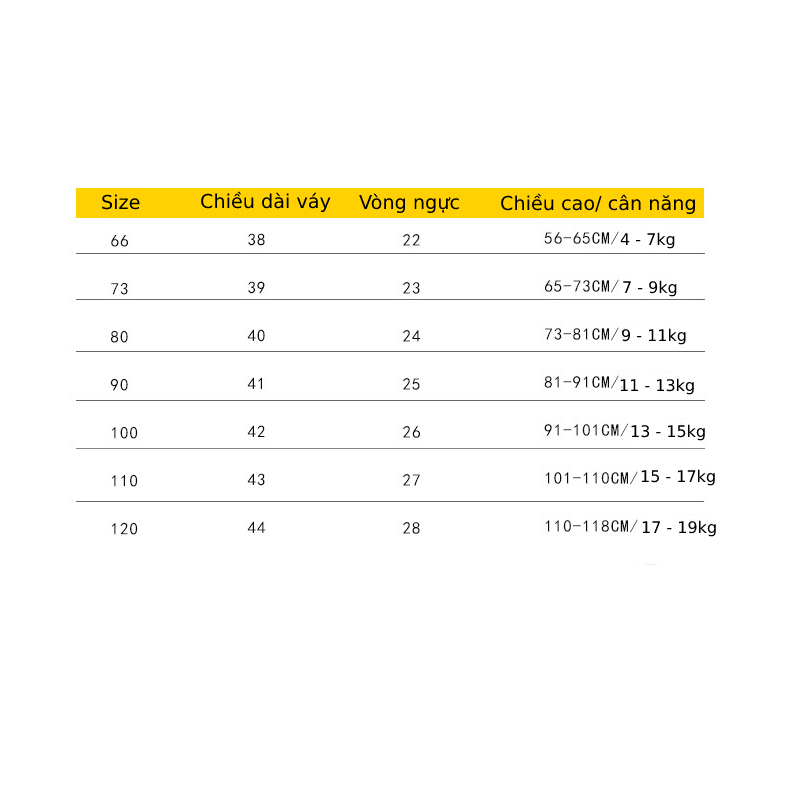 | Size | Chiều dài váy | Vòng ngực | Chiều cao/ cân năng |
|---|---|---|---|
| 66 | 38 | 22 | 56-65CM/4 - 7kg |
| 73 | 39 | 23 | 65-73CM/7 - 9kg |
| 80 | 40 | 24 | 73-81CM/9 - 11kg |
| 90 | 41 | 25 | 81-91CM/11 - 13kg |
| 100 | 42 | 26 | 91-101CM/13 - 15kg |
| 110 | 43 | 27 | 101-110CM/15 - 17kg |
| 120 | 44 | 28 | 110-118CM/17 - 19kg |